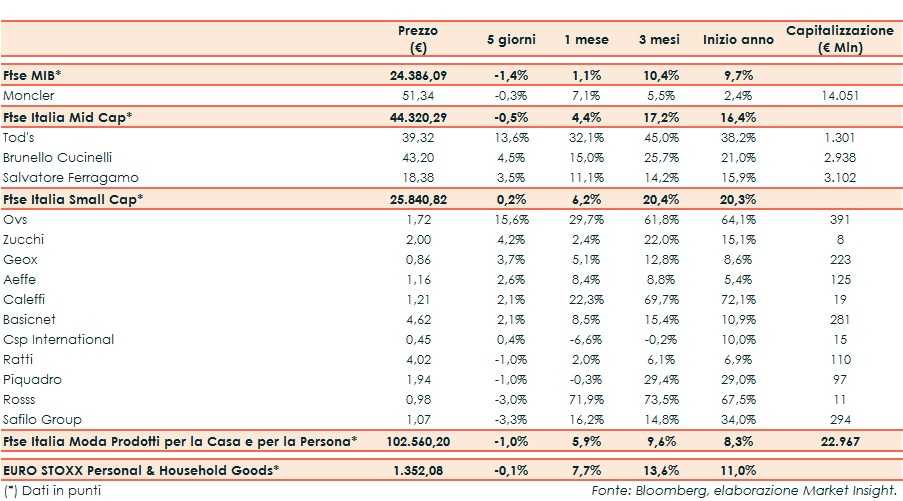 | | Prezzo (€) | 5 giorni | 1 mese | 3 mesi | Inizio anno | Capitalizzazione (€ Mln) |
|---|---|---|---|---|---|---|
| Ftse MIB* | 24.386,09 | -1,4% | 1,1% | 10,4% | 9,7% | |
| Moncler | 51,34 | -0,3% | 7,1% | 5,5% | 2,4% | 14.051 |
| Ftse Italia Mid Cap* | 44.320,29 | -0,5% | 4,4% | 17,2% | 16,4% | |
| Tod's | 39,32 | 13,6% | 32,1% | 45,0% | 38,2% | 1.301 |
| Brunello Cucinelli | 43,20 | 4,5% | 15,0% | 25,7% | 21,0% | 2.938 |
| Salvatore Ferragamo | 18,38 | 3,5% | 11,1% | 14,2% | 15,9% | 3.102 |
| Ftse Italia Small Cap* | 25.840,82 | 0,2% | 6,2% | 20,4% | 20,3% | |
| Ovs | 1,72 | 15,6% | 29,7% | 61,8% | 64,1% | 391 |
| Zucchi | 2,00 | 4,2% | 2,4% | 22,0% | 15,1% | 8 |
| Geox | 0,86 | 3,7% | 5,1% | 12,8% | 8,6% | 223 |
| Aeffe | 1,16 | 2,6% | 8,4% | 8,8% | 5,4% | 125 |
| Caleffi | 1,21 | 2,1% | 22,3% | 69,7% | 72,1% | 19 |
| Basicnet | 4,62 | 2,1% | 8,5% | 15,4% | 10,9% | 281 |
| Csp International | 0,45 | 0,4% | -6,6% | -0,2% | 10,0% | 15 |
| Ratti | 4,02 | -1,0% | 2,0% | 6,1% | 6,9% | 110 |
| Piquadro | 1,94 | -1,0% | -0,3% | 29,4% | 29,0% | 97 |
| Rosss | 0,98 | -3,0% | 71,9% | 73,5% | 67,5% | 11 |
| Safilo Group | 1,07 | -3,3% | 16,2% | 14,8% | 34,0% | 294 |
| Ftse Italia Moda Prodotti per la Casa e per la Persona* | 102.560,20 | -1,0% | 5,9% | 9,6% | 8,3% | 22.967 |
| EURO STOXX Personal & Household Goods* | 1.352,08 | -0,1% | 7,7% | 13,6% | 11,0% | |

(*) Dati in punti

Fonte: Bloomberg, elaborazione Market Insight.